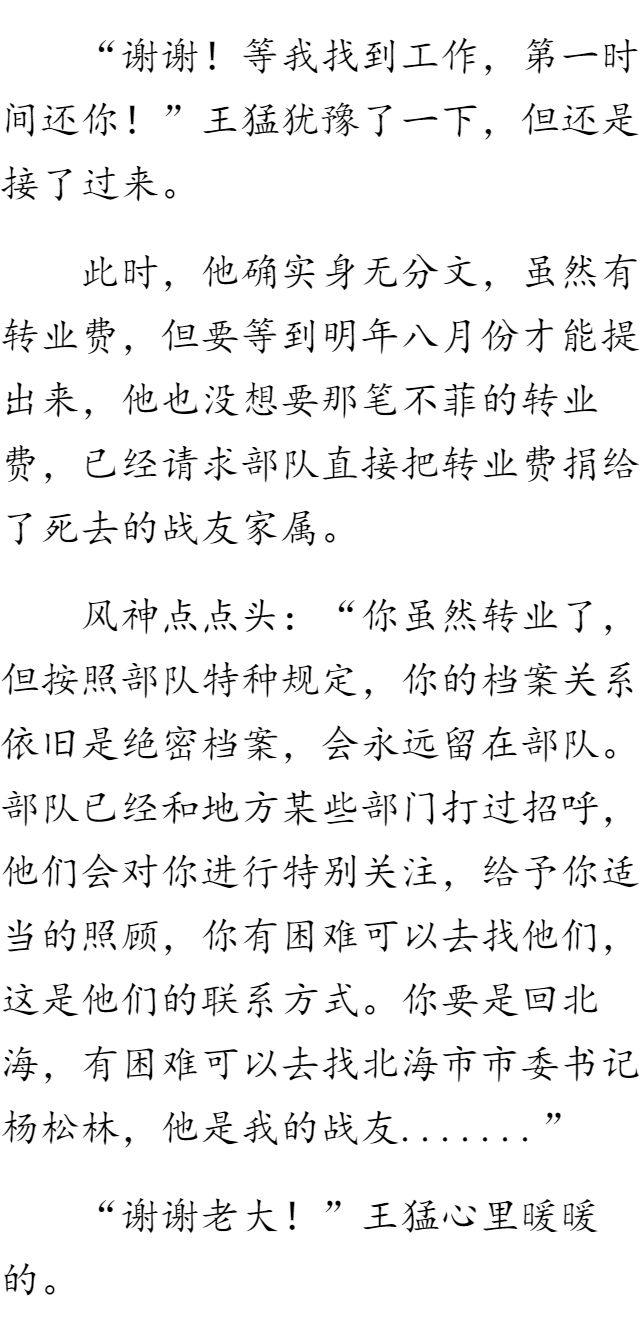 “谢谢！等我找到工作，第一时间还你！”王猛犹豫了一下，但还是接了过来。

此时，他确实身无分文，虽然有转业费，但要等到明年八月份才能提出来，他也没想要那笔不菲的转业费，已经请求部队直接把转业费捐给了死去的战友家属。

风神点点头：“你虽然转业了，但按照部队特种规定，你的档案关系依旧是绝密档案，会永远留在部队。部队已经和地方某些部门打过招呼，他们会对你进行特别关注，给予你适当的照顾，你有困难可以去找他们，这是他们的联系方式。你要是回北海，有困难可以去找北海市市委书记杨松林，他是我的战友.......”

“谢谢老大！”王猛心里暖暖的。